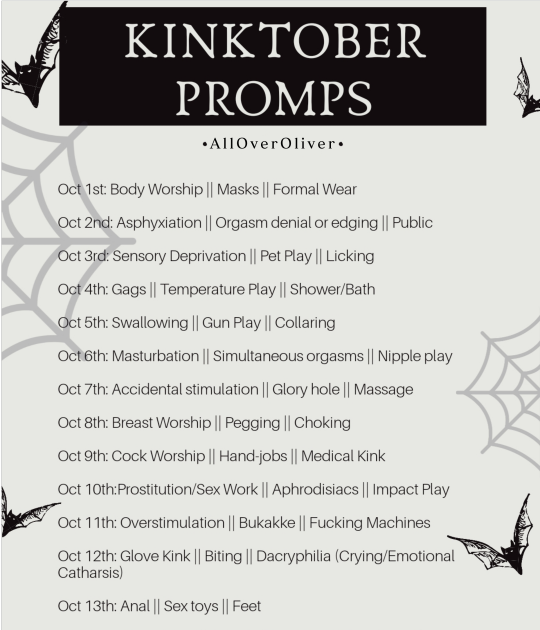 KINKTOBER PROMPS

•AllOverOliver•

Oct 1st: Body Worship || Masks || Formal Wear

Oct 2nd: Asphyxiation || Orgasm denial or edging || Public

Oct 3rd: Sensory Deprivation || Pet Play || Licking

Oct 4th: Gags || Temperature Play || Shower/Bath

Oct 5th: Swallowing || Gun Play || Collaring

Oct 6th: Masturbation || Simultaneous orgasms || Nipple play

Oct 7th: Accidental stimulation || Glory hole || Massage

Oct 8th: Breast Worship || Pegging || Choking

Oct 9th: Cock Worship || Hand-jobs || Medical Kink

Oct 10th:Prostitution/Sex Work || Aphrodisiacs || Impact Play

Oct 11th: Overstimulation || Bukakke || Fucking Machines

Oct 12th: Glove Kink || Biting || Dacryphilia (Crying/Emotional Catharsis)

Oct 13th: Anal || Sex toys || Feet